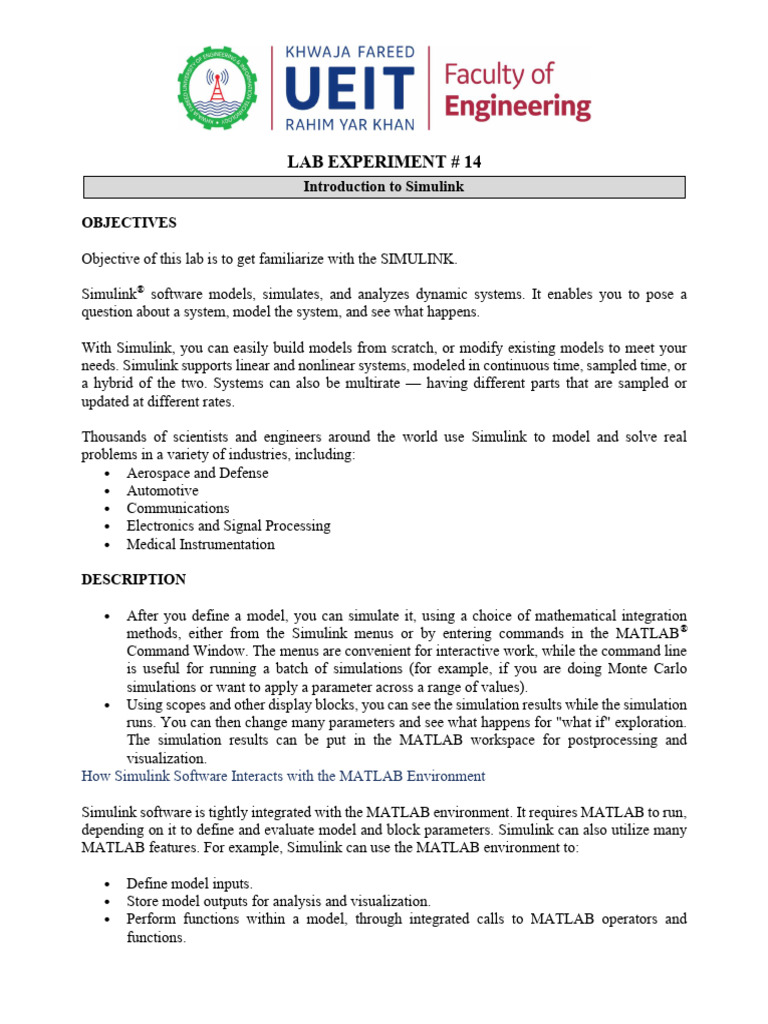 KHWAJA FAREED
UEIT
RAHIM YAR KHAN
Faculty of Engineering

LAB EXPERIMENT # 14

Introduction to Simulink

OBJECTIVES

Objective of this lab is to get familiarize with the SIMULINK.

Simulink® software models, simulates, and analyzes dynamic systems. It enables you to pose a question about a system, model the system, and see what happens.

With Simulink, you can easily build models from scratch, or modify existing models to meet your needs. Simulink supports linear and nonlinear systems, modeled in continuous time, sampled time, or a hybrid of the two. Systems can also be multirate — having different parts that are sampled or updated at different rates.

Thousands of scientists and engineers around the world use Simulink to model and solve real problems in a variety of industries, including:
• Aerospace and Defense
• Automotive
• Communications
• Electronics and Signal Processing
• Medical Instrumentation

DESCRIPTION

• After you define a model, you can simulate it, using a choice of mathematical integration methods, either from the Simulink menus or by entering commands in the MATLAB® Command Window. The menus are convenient for interactive work, while the command line is useful for running a batch of simulations (for example, if you are doing Monte Carlo simulations or want to apply a parameter across a range of values).
• Using scopes and other display blocks, you can see the simulation results while the simulation runs. You can then change many parameters and see what happens for "what if" exploration. The simulation results can be put in the MATLAB workspace for postprocessing and visualization.

How Simulink Software Interacts with the MATLAB Environment

Simulink software is tightly integrated with the MATLAB environment. It requires MATLAB to run, depending on it to define and evaluate model and block parameters. Simulink can also utilize many MATLAB features. For example, Simulink can use the MATLAB environment to:

• Define model inputs.
• Store model outputs for analysis and visualization.
• Perform functions within a model, through integrated calls to MATLAB operators and functions.